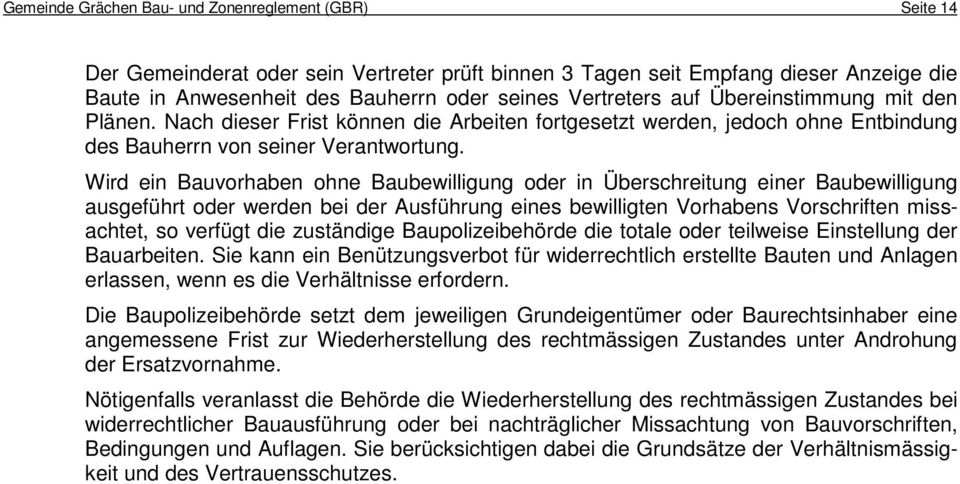 Gemeinde Grächen Bau- und Zonenreglement (GBR) Seite 14

Der Gemeinderat oder sein Vertreter prüft binnen 3 Tagen seit Empfang dieser Anzeige die Baute in Anwesenheit des Bauherrn oder seines Vertreters auf Übereinstimmung mit den Plänen. Nach dieser Frist können die Arbeiten fortgesetzt werden, jedoch ohne Entbindung des Bauherrn von seiner Verantwortung.

Wird ein Bauvorhaben ohne Baubewilligung oder in Überschreitung einer Baubewilligung ausgeführt oder werden bei der Ausführung eines bewilligten Vorhabens Vorschriften missachtet, so verfügt die zuständige Baupolizeibehörde die totale oder teilweise Einstellung der Bauarbeiten. Sie kann ein Benützungsverbot für widerrechtlich erstellte Bauten und Anlagen erlassen, wenn es die Verhältnisse erfordern.

Die Baupolizeibehörde setzt dem jeweiligen Grundeigentümer oder Baurechtsinhaber eine angemessene Frist zur Wiederherstellung des rechtmässigen Zustandes unter Androhung der Ersatzvornahme.

Nötigenfalls veranlasst die Behörde die Wiederherstellung des rechtmässigen Zustandes bei widerrechtlicher Bauausführung oder bei nachträglicher Missachtung von Bauvorschriften, Bedingungen und Auflagen. Sie berücksichtigen dabei die Grundsätze der Verhältnismässigkeit und des Vertrauensschutzes.